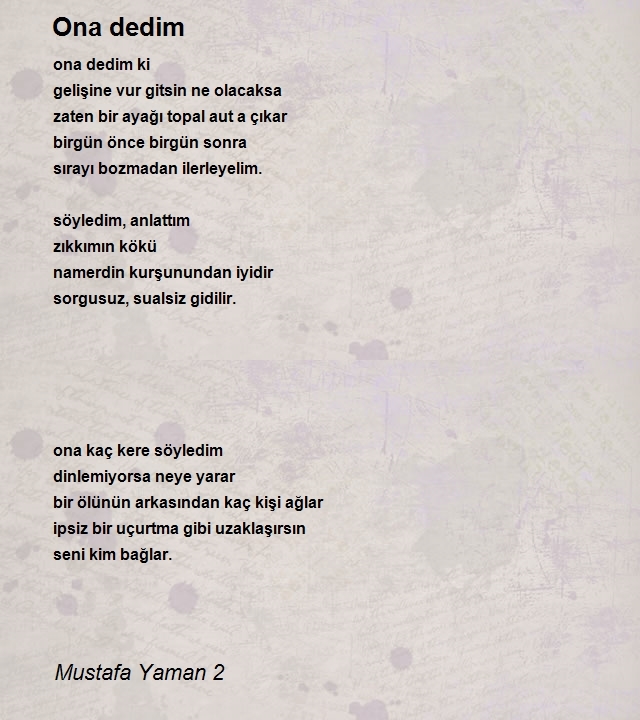 Ona dedim

ona dedim ki
gelişine vur gitsin ne olacaksa
zaten bir ayağı topal aut a çıkar
birgün önce birgün sonra
sırayı bozmadan ilerleyelim.

söyledim, anlattım
zıkkımın kökü
namerdin kurşunundan iyidir
sorgusuz, sualsiz gidilir.

ona kaç kere söyledim
dinlemiyorsa neye yarar
bir ölünün arkasından kaç kişi ağlar
ipsiz bir uçurtma gibi uzaklaşırsın
seni kim bağlar.

Mustafa Yaman 2